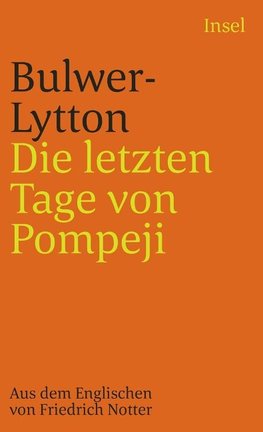 Insel

Bulwer-Lytton

Die letzten Tage von Pompeji

Aus dem Englischen von Friedrich Notter